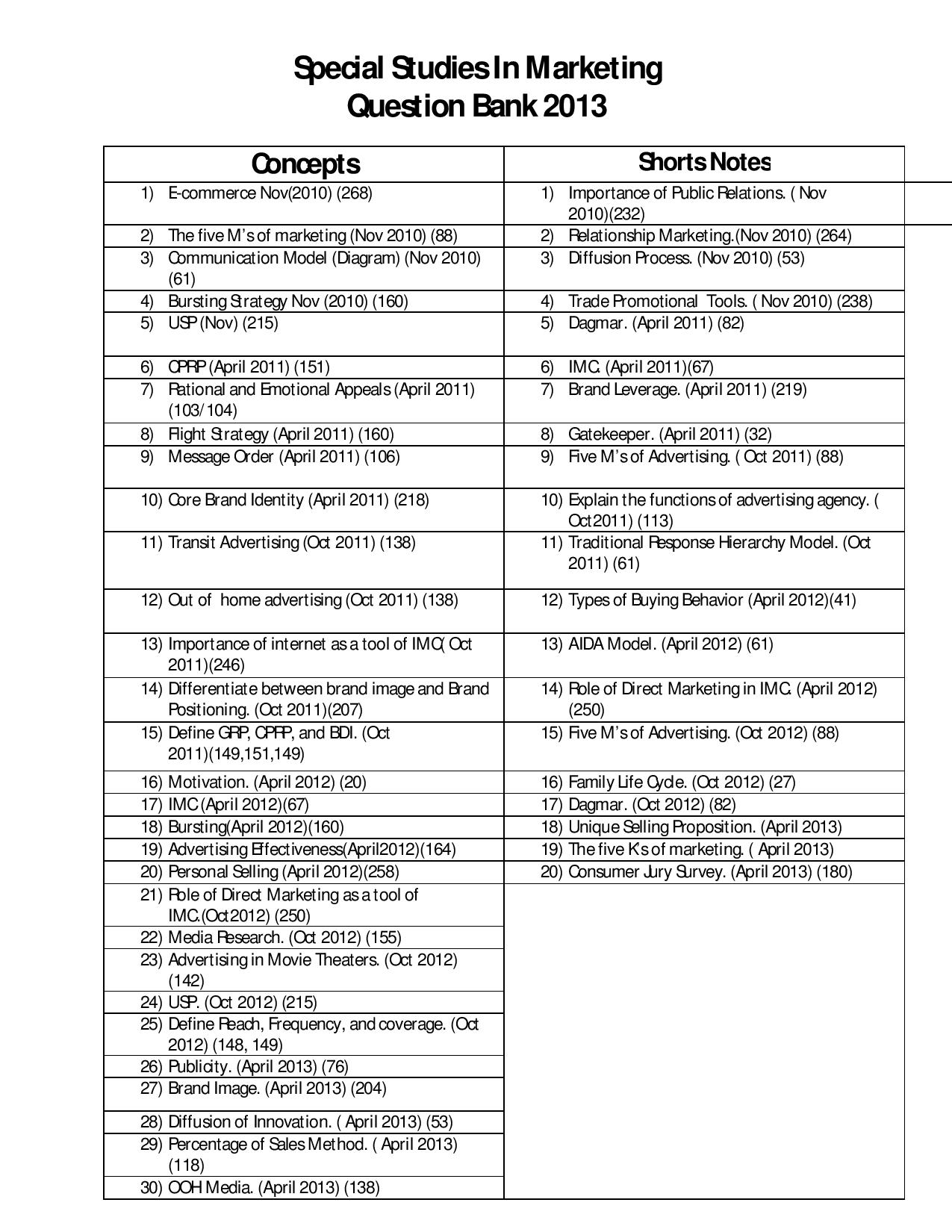 Special Studies In Marketing
Question Bank 2013

| Concepts | Shorts Notes |
|---|---|
| 1) E-commerce Nov(2010) (268) | 1) Importance of Public Relations. ( Nov 2010)(232) |
| 2) The five M's of marketing (Nov 2010) (88) | 2) Relationship Marketing.(Nov 2010) (264) |
| 3) Communication Model (Diagram) (Nov 2010) (61) | 3) Diffusion Process. (Nov 2010) (53) |
| 4) Bursting Strategy Nov (2010) (160) | 4) Trade Promotional Tools. ( Nov 2010) (238) |
| 5) USP (Nov) (215) | 5) Dagmar. (April 2011) (82) |
| 6) CPRP (April 2011) (151) | 6) IMC. (April 2011)(67) |
| 7) Rational and Emotional Appeals (April 2011) (103/104) | 7) Brand Leverage. (April 2011) (219) |
| 8) Flight Strategy (April 2011) (160) | 8) Gatekeeper. (April 2011) (32) |
| 9) Message Order (April 2011) (106) | 9) Five M's of Advertising. ( Oct 2011) (88) |
| 10) Core Brand Identity (April 2011) (218) | 10) Explain the functions of advertising agency. ( Oct2011) (113) |
| 11) Transit Advertising (Oct 2011) (138) | 11) Traditional Response Hierarchy Model. (Oct 2011) (61) |
| 12) Out of home advertising (Oct 2011) (138) | 12) Types of Buying Behavior (April 2012)(41) |
| 13) Importance of internet as a tool of IMC( Oct 2011)(246) | 13) AIDA Model. (April 2012) (61) |
| 14) Differentiate between brand image and Brand Positioning. (Oct 2011)(207) | 14) Role of Direct Marketing in IMC. (April 2012) (250) |
| 15) Define GRP, CPRP, and BDI. (Oct 2011)(149,151,149) | 15) Five M's of Advertising. (Oct 2012) (88) |
| 16) Motivation. (April 2012) (20) | 16) Family Life Cycle. (Oct 2012) (27) |
| 17) IMC (April 2012)(67) | 17) Dagmar. (Oct 2012) (82) |
| 18) Bursting(April 2012)(160) | 18) Unique Selling Proposition. (April 2013) |
| 19) Advertising Effectiveness(April2012)(164) | 19) The five K's of marketing. ( April 2013) |
| 20) Personal Selling (April 2012)(258) | 20) Consumer Jury Survey. (April 2013) (180) |
| 21) Role of Direct Marketing as a tool of IMC.(Oct2012) (250) | |
| 22) Media Research. (Oct 2012) (155) | |
| 23) Advertising in Movie Theaters. (Oct 2012) (142) | |
| 24) USP. (Oct 2012) (215) | |
| 25) Define Reach, Frequency, and coverage. (Oct 2012) (148, 149) | |
| 26) Publicity. (April 2013) (76) | |
| 27) Brand Image. (April 2013) (204) | |
| 28) Diffusion of Innovation. ( April 2013) (53) | |
| 29) Percentage of Sales Method. ( April 2013) (118) | |
| 30) OOH Media. (April 2013) (138) | |